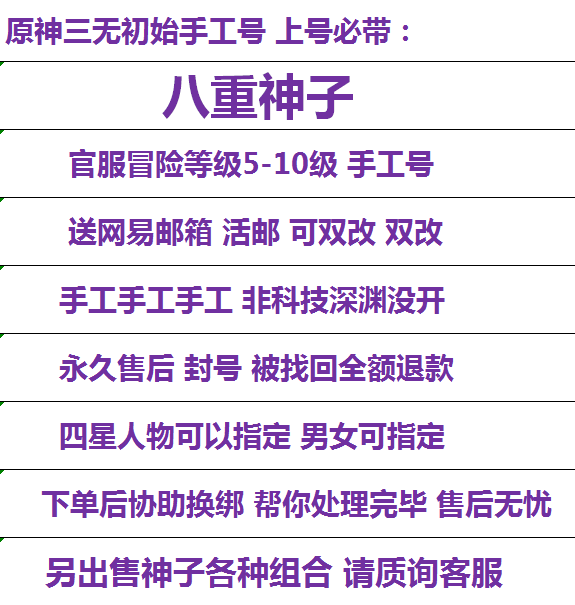 原神三无初始手工号 上号必带：

八重神子

官服冒险等级5-10级 手工号

送网易邮箱 活邮 可双改 双改

手工手工手工 非科技深渊没开

永久售后 封号 被找回全额退款

四星人物可以指定 男女可指定

下单后协助换绑 帮你处理完毕 售后无忧

另出售神子各种组合 请质询客服